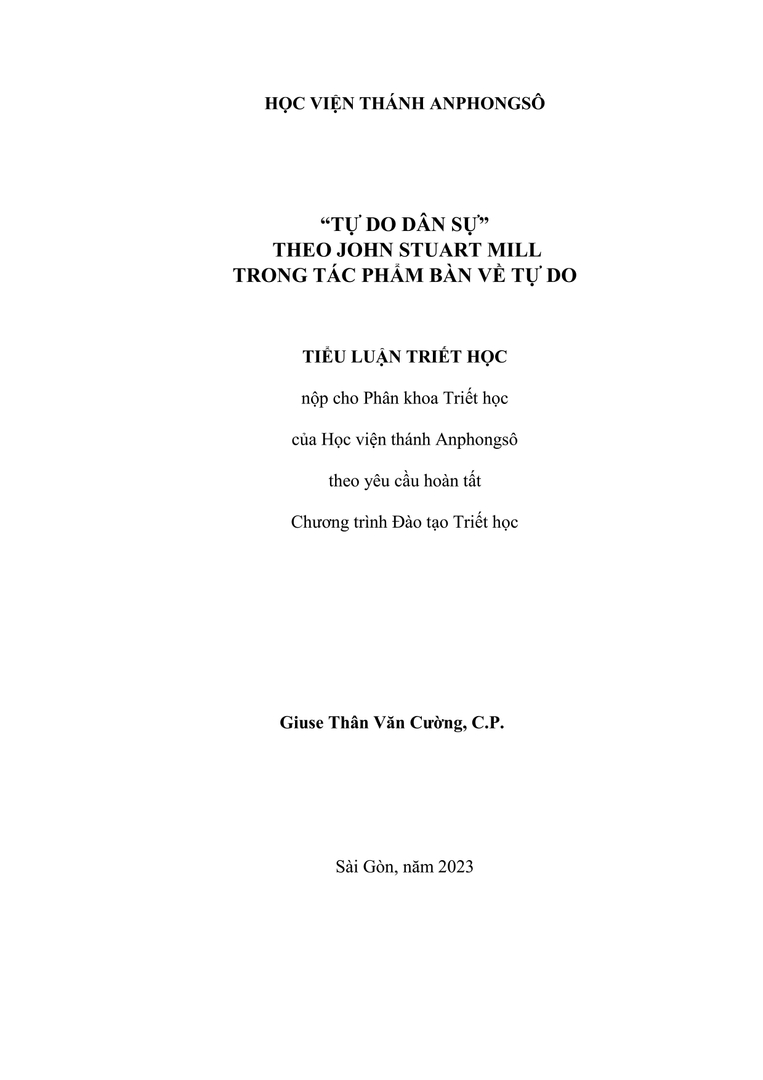 HỌC VIỆN THÁNH ANPHONGSÔ

"TỰ DO DÂN SỰ"
THEO JOHN STUART MILL
TRONG TÁC PHẨM BÀN VỀ TỰ DO

TIỂU LUẬN TRIẾT HỌC

nộp cho Phân khoa Triết học

của Học viện thánh Anphongsô

theo yêu cầu hoàn tất

Chương trình Đào tạo Triết học

Giuse Thân Văn Cường, C.P.

Sài Gòn, năm 2023